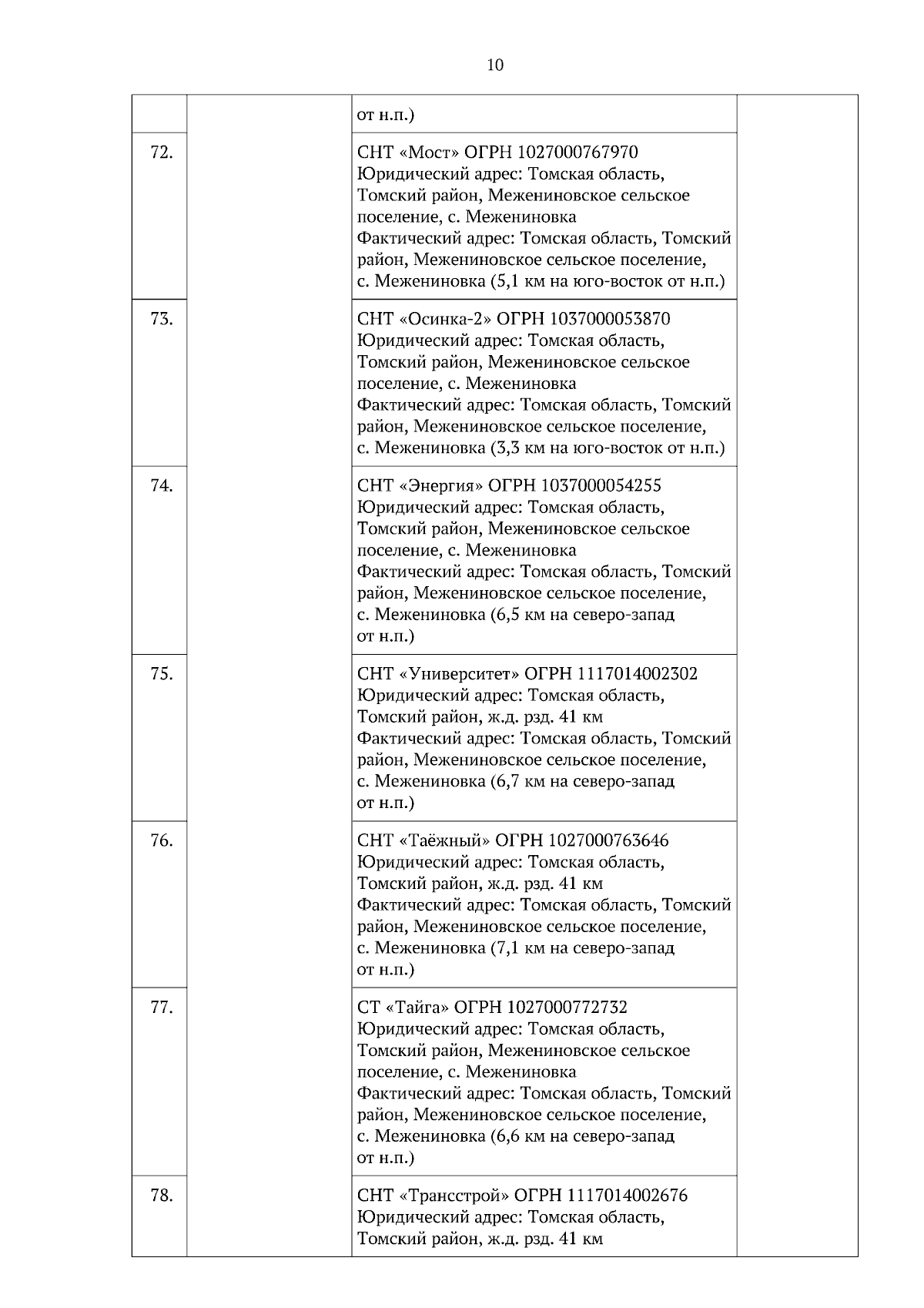 10

| | | | |
|---|---|---|---|
| | | от н.п.) | |
| 72. | | СНТ «Мост» ОГРН 1027000767970 Юридический адрес: Томская область, Томский район, Межениновское сельское поселение, с. Межениновка Фактический адрес: Томская область, Томский район, Межениновское сельское поселение, с. Межениновка (5,1 км на юго-восток от н.п.) | |
| 73. | | СНТ «Осинка-2» ОГРН 1037000053870 Юридический адрес: Томская область, Томский район, Межениновское сельское поселение, с. Межениновка Фактический адрес: Томская область, Томский район, Межениновское сельское поселение, с. Межениновка (3,3 км на юго-восток от н.п.) | |
| 74. | | СНТ «Энергия» ОГРН 1037000054255 Юридический адрес: Томская область, Томский район, Межениновское сельское поселение, с. Межениновка Фактический адрес: Томская область, Томский район, Межениновское сельское поселение, с. Межениновка (6,5 км на северо-запад от н.п.) | |
| 75. | | СНТ «Университет» ОГРН 1117014002302 Юридический адрес: Томская область, Томский район, ж.д. рзд. 41 км Фактический адрес: Томская область, Томский район, Межениновское сельское поселение, с. Межениновка (6,7 км на северо-запад от н.п.) | |
| 76. | | СНТ «Таёжный» ОГРН 1027000763646 Юридический адрес: Томская область, Томский район, ж.д. рзд. 41 км Фактический адрес: Томская область, Томский район, Межениновское сельское поселение, с. Межениновка (7,1 км на северо-запад от н.п.) | |
| 77. | | СТ «Тайга» ОГРН 1027000772732 Юридический адрес: Томская область, Томский район, Межениновское сельское поселение, с. Межениновка Фактический адрес: Томская область, Томский район, Межениновское сельское поселение, с. Межениновка (6,6 км на северо-запад от н.п.) | |
| 78. | | СНТ «Трансстрой» ОГРН 1117014002676 Юридический адрес: Томская область, Томский район, ж.д. рзд. 41 км | |